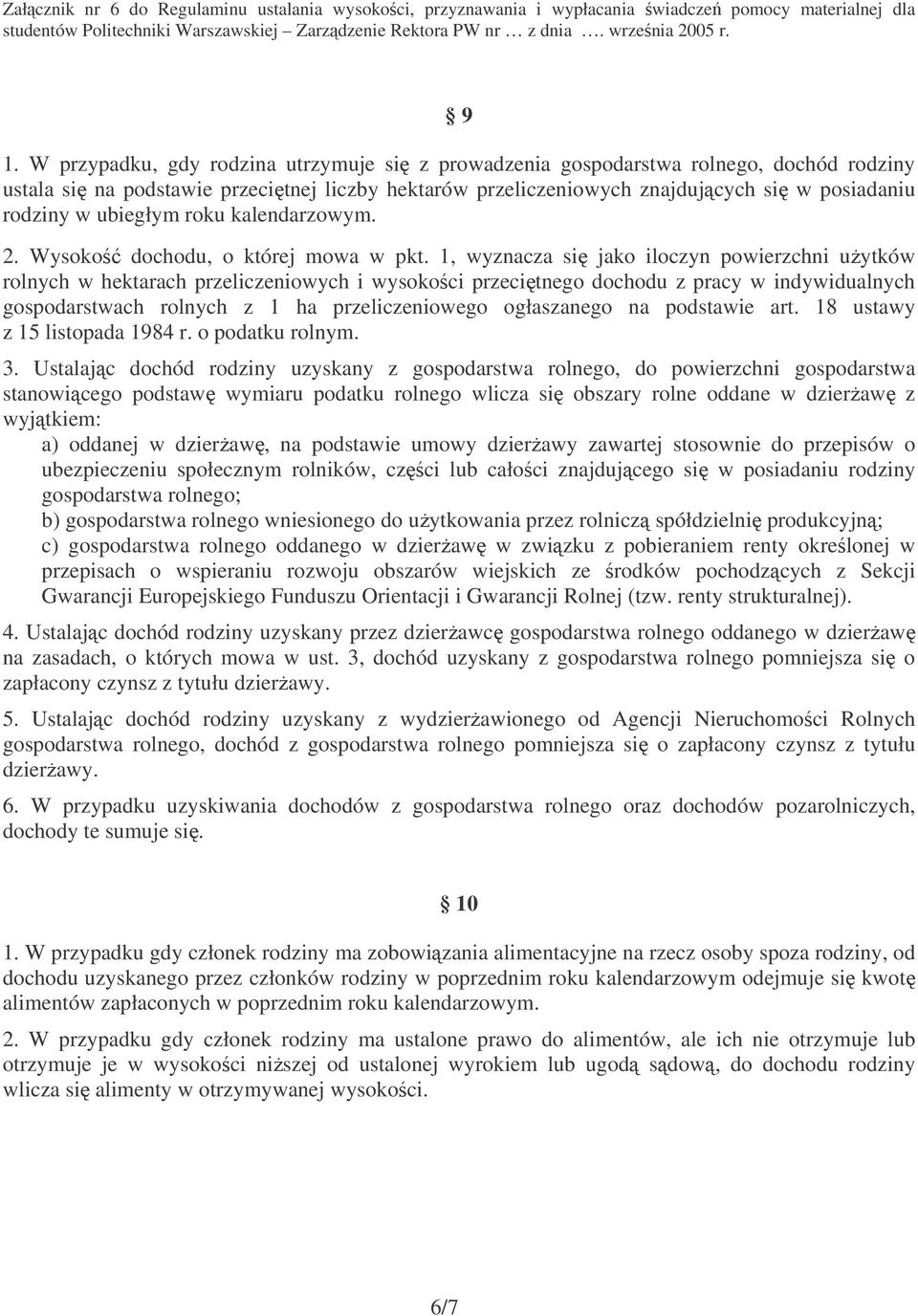 Załącznik nr 6 do Regulaminu ustalania wysokości, przyznawania i wypłacania świadczeń pomocy materialnej dla studentów Politechniki Warszawskiej – Zarządzenie Rektora PW nr … z dnia …. września 2005 r.

§ 9

1. W przypadku, gdy rodzina utrzymuje się z prowadzenia gospodarstwa rolnego, dochód rodziny ustala się na podstawie przeciętnej liczby hektarów przeliczeniowych znajdujących się w posiadaniu rodziny w ubiegłym roku kalendarzowym.

2. Wysokość dochodu, o której mowa w pkt. 1, wyznacza się jako iloczyn powierzchni użytków rolnych w hektarach przeliczeniowych i wysokości przeciętnego dochodu z pracy w indywidualnych gospodarstwach rolnych z 1 ha przeliczeniowego ogłaszanego na podstawie art. 18 ustawy z 15 listopada 1984 r. o podatku rolnym.

3. Ustalając dochód rodziny uzyskany z gospodarstwa rolnego, do powierzchni gospodarstwa stanowiącego podstawę wymiaru podatku rolnego wlicza się obszary rolne oddane w dzierżawę z wyjątkiem:
a) oddanej w dzierżawę, na podstawie umowy dzierżawy zawartej stosownie do przepisów o ubezpieczeniu społecznym rolników, części lub całości znajdującego się w posiadaniu rodziny gospodarstwa rolnego;
b) gospodarstwa rolnego wniesionego do użytkowania przez rolniczą spółdzielnię produkcyjną;
c) gospodarstwa rolnego oddanego w dzierżawę w związku z pobieraniem renty określonej w przepisach o wspieraniu rozwoju obszarów wiejskich ze środków pochodzących z Sekcji Gwarancji Europejskiego Funduszu Orientacji i Gwarancji Rolnej (tzw. renty strukturalnej).

4. Ustalając dochód rodziny uzyskany przez dzierżawcę gospodarstwa rolnego oddanego w dzierżawę na zasadach, o których mowa w ust. 3, dochód uzyskany z gospodarstwa rolnego pomniejsza się o zapłacony czynsz z tytułu dzierżawy.

5. Ustalając dochód rodziny uzyskany z wydzierżawionego od Agencji Nieruchomości Rolnych gospodarstwa rolnego, dochód z gospodarstwa rolnego pomniejsza się o zapłacony czynsz z tytułu dzierżawy.

6. W przypadku uzyskiwania dochodów z gospodarstwa rolnego oraz dochodów pozarolniczych, dochody te sumuje się.

§ 10

1. W przypadku gdy członek rodziny ma zobowiązania alimentacyjne na rzecz osoby spoza rodziny, od dochodu uzyskanego przez członków rodziny w poprzednim roku kalendarzowym odejmuje się kwotę alimentów zapłaconych w poprzednim roku kalendarzowym.

2. W przypadku gdy członek rodziny ma ustalone prawo do alimentów, ale ich nie otrzymuje lub otrzymuje je w wysokości niższej od ustalonej wyrokiem lub ugodą sądową, do dochodu rodziny wlicza się alimenty w otrzymywanej wysokości.

6/7